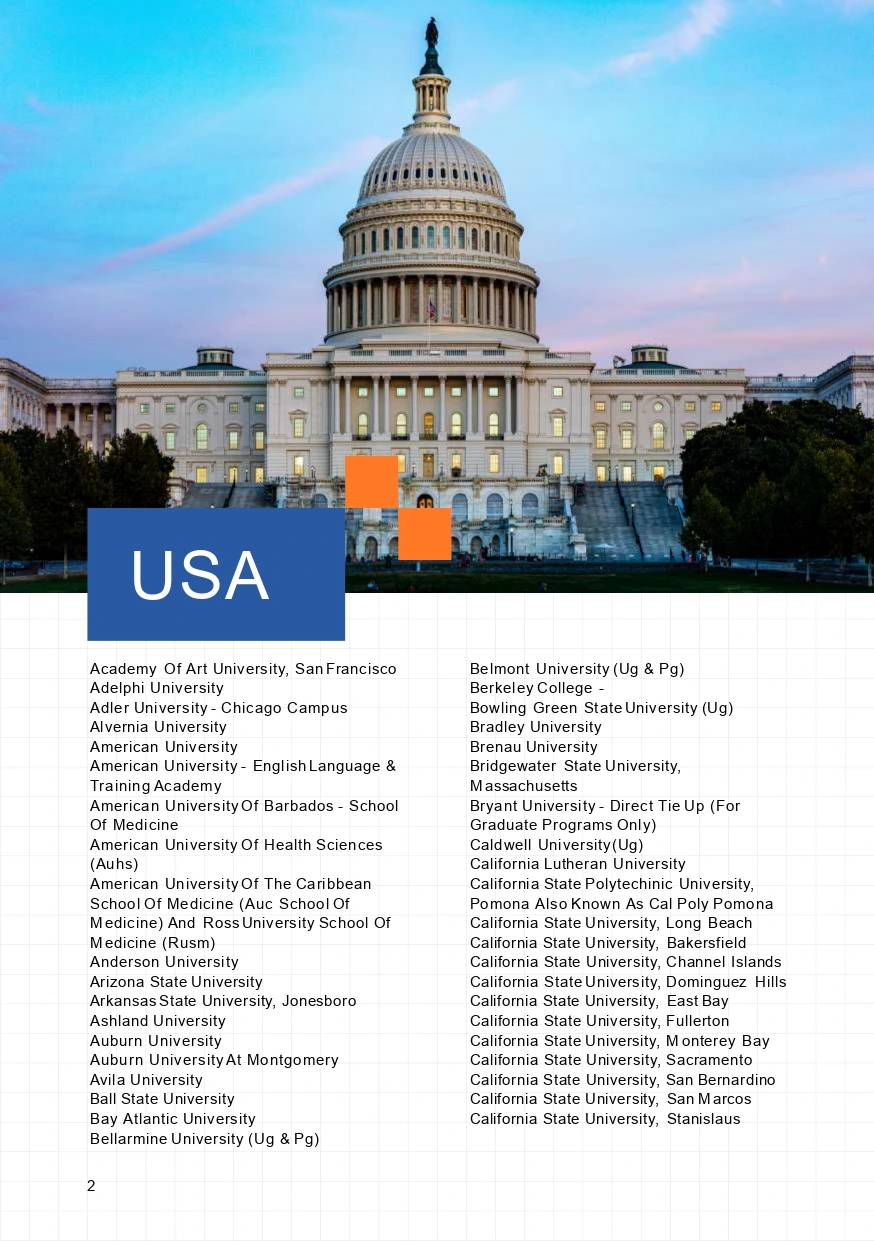 USA

Academy Of Art University, San Francisco
Adelphi University
Adler University - Chicago Campus
Alvernia University
American University
American University - English Language & Training Academy
American University Of Barbados - School Of Medicine
American University Of Health Sciences (Auhs)
American University Of The Caribbean School Of Medicine (Auc School Of Medicine) And Ross University School Of Medicine (Rusm)
Anderson University
Arizona State University
Arkansas State University, Jonesboro
Ashland University
Auburn University
Auburn University At Montgomery
Avila University
Ball State University
Bay Atlantic University
Bellarmine University (Ug & Pg)

Belmont University (Ug & Pg)
Berkeley College -
Bowling Green State University (Ug)
Bradley University
Brenau University
Bridgewater State University, Massachusetts
Bryant University - Direct Tie Up (For Graduate Programs Only)
Caldwell University (Ug)
California Lutheran University
California State Polytechinic University, Pomona Also Known As Cal Poly Pomona
California State University, Long Beach
California State University, Bakersfield
California State University, Channel Islands
California State University, Dominguez Hills
California State University, East Bay
California State University, Fullerton
California State University, Monterey Bay
California State University, Sacramento
California State University, San Bernardino
California State University, San Marcos
California State University, Stanislaus

2